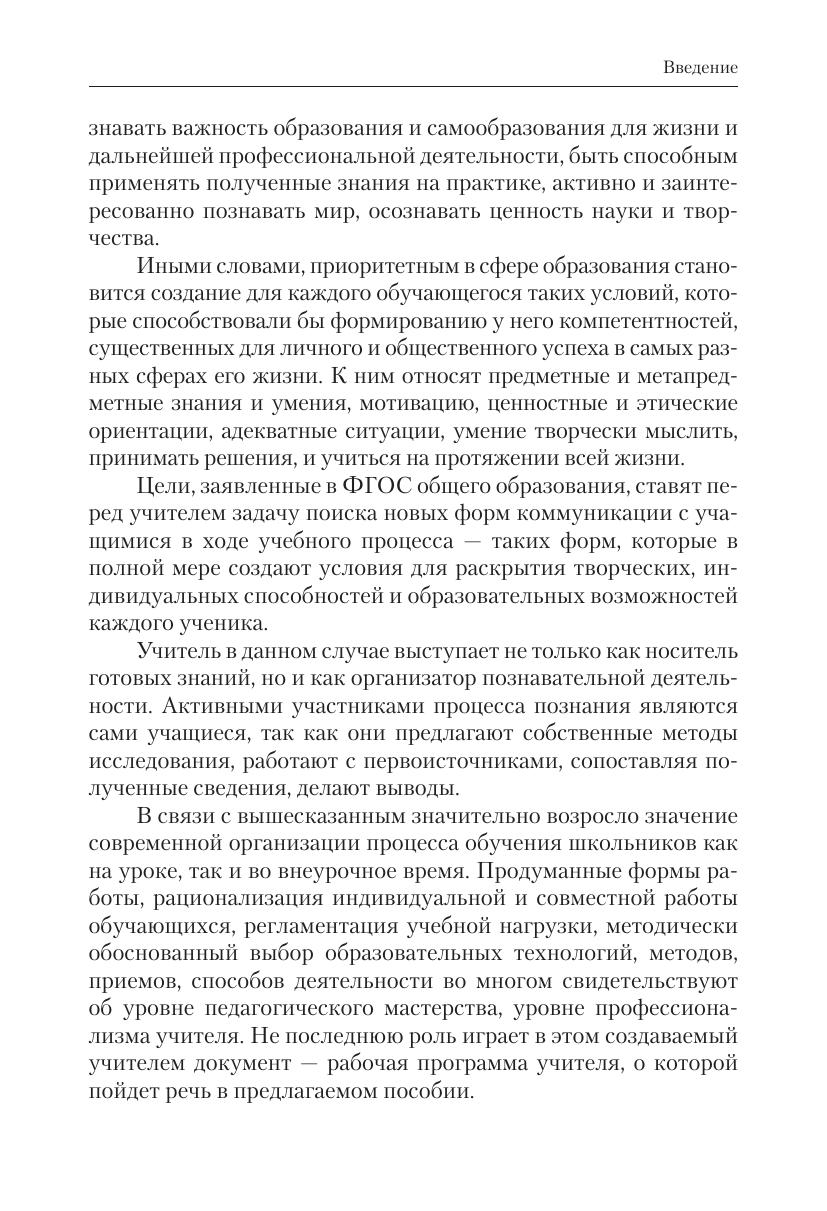 Введение

знавать важность образования и самообразования для жизни и дальнейшей профессиональной деятельности, быть способным применять полученные знания на практике, активно и заинтересованно познавать мир, осознавать ценность науки и творчества.

Иными словами, приоритетным в сфере образования становится создание для каждого обучающегося таких условий, которые способствовали бы формированию у него компетентностей, существенных для личного и общественного успеха в самых разных сферах его жизни. К ним относят предметные и метапредметные знания и умения, мотивацию, ценностные и этические ориентации, адекватные ситуации, умение творчески мыслить, принимать решения, и учиться на протяжении всей жизни.

Цели, заявленные в ФГОС общего образования, ставят перед учителем задачу поиска новых форм коммуникации с учащимися в ходе учебного процесса — таких форм, которые в полной мере создают условия для раскрытия творческих, индивидуальных способностей и образовательных возможностей каждого ученика.

Учитель в данном случае выступает не только как носитель готовых знаний, но и как организатор познавательной деятельности. Активными участниками процесса познания являются сами учащиеся, так как они предлагают собственные методы исследования, работают с первоисточниками, сопоставляя полученные сведения, делают выводы.

В связи с вышесказанным значительно возросло значение современной организации процесса обучения школьников как на уроке, так и во внеурочное время. Продуманные формы работы, рационализация индивидуальной и совместной работы обучающихся, регламентация учебной нагрузки, методически обоснованный выбор образовательных технологий, методов, приемов, способов деятельности во многом свидетельствуют об уровне педагогического мастерства, уровне профессионализма учителя. Не последнюю роль играет в этом создаваемый учителем документ — рабочая программа учителя, о которой пойдет речь в предлагаемом пособии.